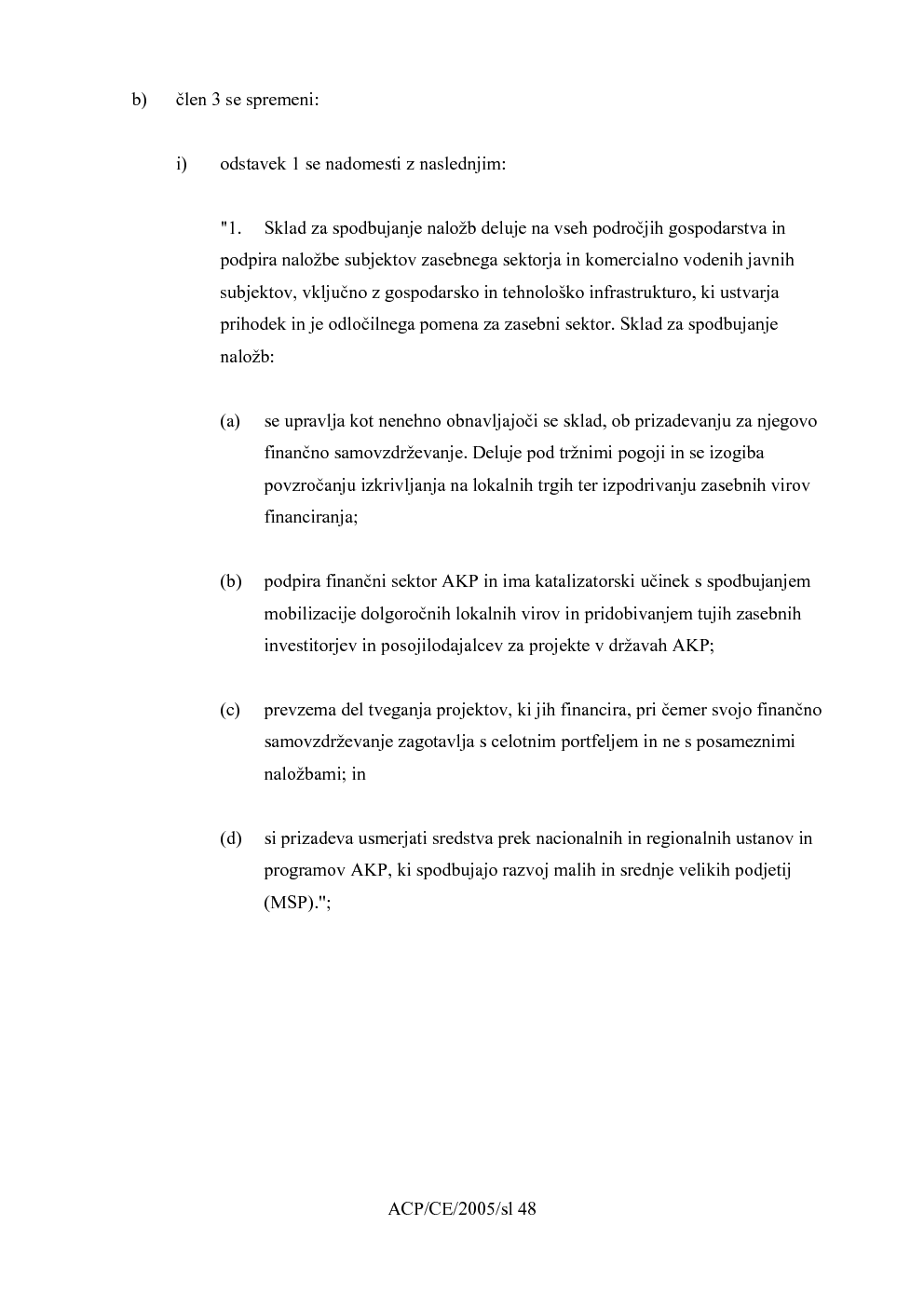 b) člen 3 se spremeni:

i) odstavek 1 se nadomesti z naslednjim:

"1. Sklad za spodbujanje naložb deluje na vseh področjih gospodarstva in podpira naložbe subjektov zasebnega sektorja in komercialno vodenih javnih subjektov, vključno z gospodarsko in tehnološko infrastrukturo, ki ustvarja prihodek in je odločilnega pomena za zasebni sektor. Sklad za spodbujanje naložb:

(a) se upravlja kot nenehno obnavljajoči se sklad, ob prizadevanju za njegovo finančno samovzdrževanje. Deluje pod tržnimi pogoji in se izogiba povzročanju izkrivljanja na lokalnih trgih ter izpodrivanju zasebnih virov financiranja;

(b) podpira finančni sektor AKP in ima katalizatorski učinek s spodbujanjem mobilizacije dolgoročnih lokalnih virov in pridobivanjem tujih zasebnih investitorjev in posojilodajalcev za projekte v državah AKP;

(c) prevzema del tveganja projektov, ki jih financira, pri čemer svojo finančno samovzdrževanje zagotavlja s celotnim portfeljem in ne s posameznimi naložbami; in

(d) si prizadeva usmerjati sredstva prek nacionalnih in regionalnih ustanov in programov AKP, ki spodbujajo razvoj malih in srednje velikih podjetij (MSP).";

ACP/CE/2005/sl 48